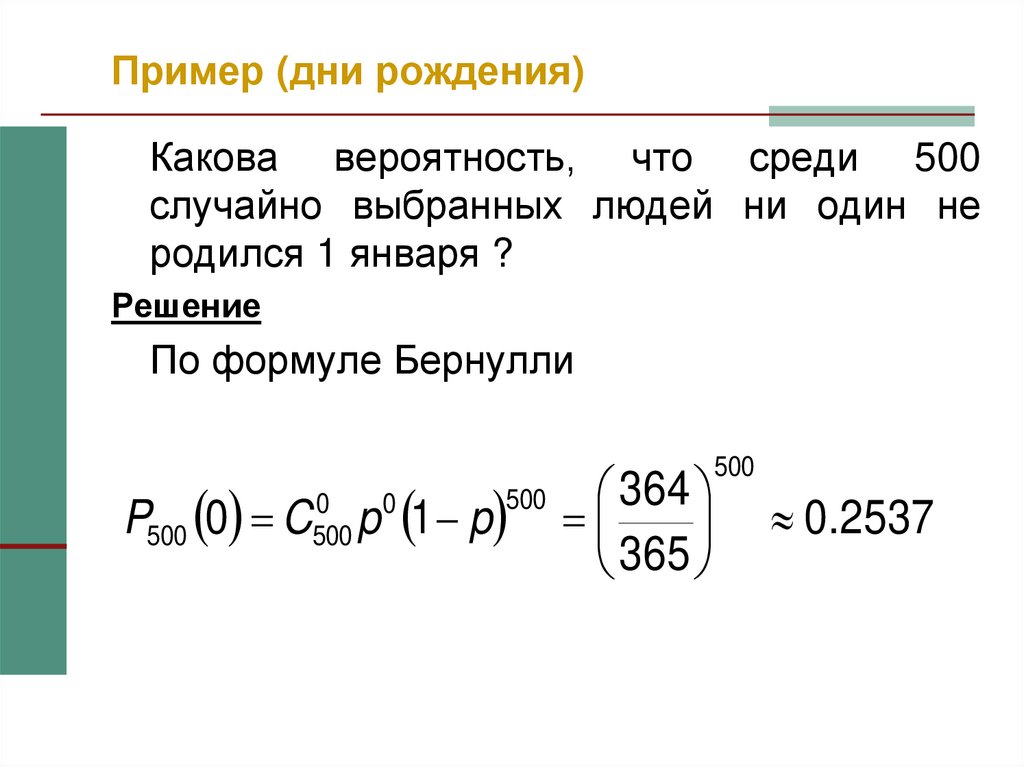 Пример (дни рождения)

Какова вероятность, что среди 500 случайно выбранных людей ни один не родился 1 января ?

Решение

По формуле Бернулли

$P_{500}(0) = C_{500}^{0} p^{0} (1-p)^{500} = \left(\frac{364}{365}\right)^{500} \approx 0.2537$